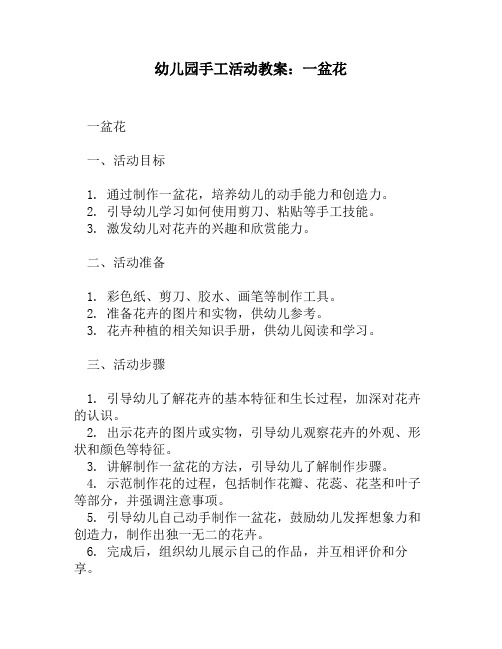 幼儿园手工活动教案：一盆花

一盆花

一、活动目标

1. 通过制作一盆花，培养幼儿的动手能力和创造力。
2. 引导幼儿学习如何使用剪刀、粘贴等手工技能。
3. 激发幼儿对花卉的兴趣和欣赏能力。

二、活动准备

1. 彩色纸、剪刀、胶水、画笔等制作工具。
2. 准备花卉的图片和实物，供幼儿参考。
3. 花卉种植的相关知识手册，供幼儿阅读和学习。

三、活动步骤

1. 引导幼儿了解花卉的基本特征和生长过程，加深对花卉的认识。
2. 出示花卉的图片或实物，引导幼儿观察花卉的外观、形状和颜色等特征。
3. 讲解制作一盆花的方法，引导幼儿了解制作步骤。
4. 示范制作花的过程，包括制作花瓣、花蕊、花茎和叶子等部分，并强调注意事项。
5. 引导幼儿自己动手制作一盆花，鼓励幼儿发挥想象力和创造力，制作出独一无二的花卉。
6. 完成后，组织幼儿展示自己的作品，并互相评价和分享。